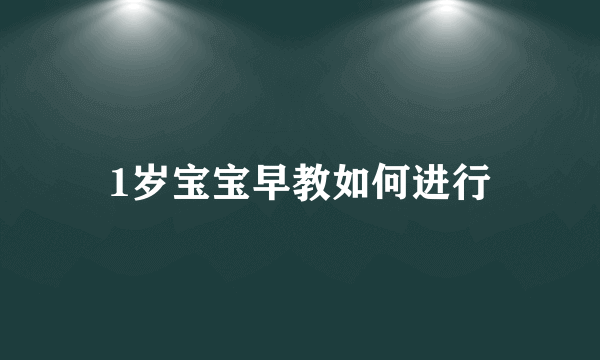 1岁宝宝早教如何进行